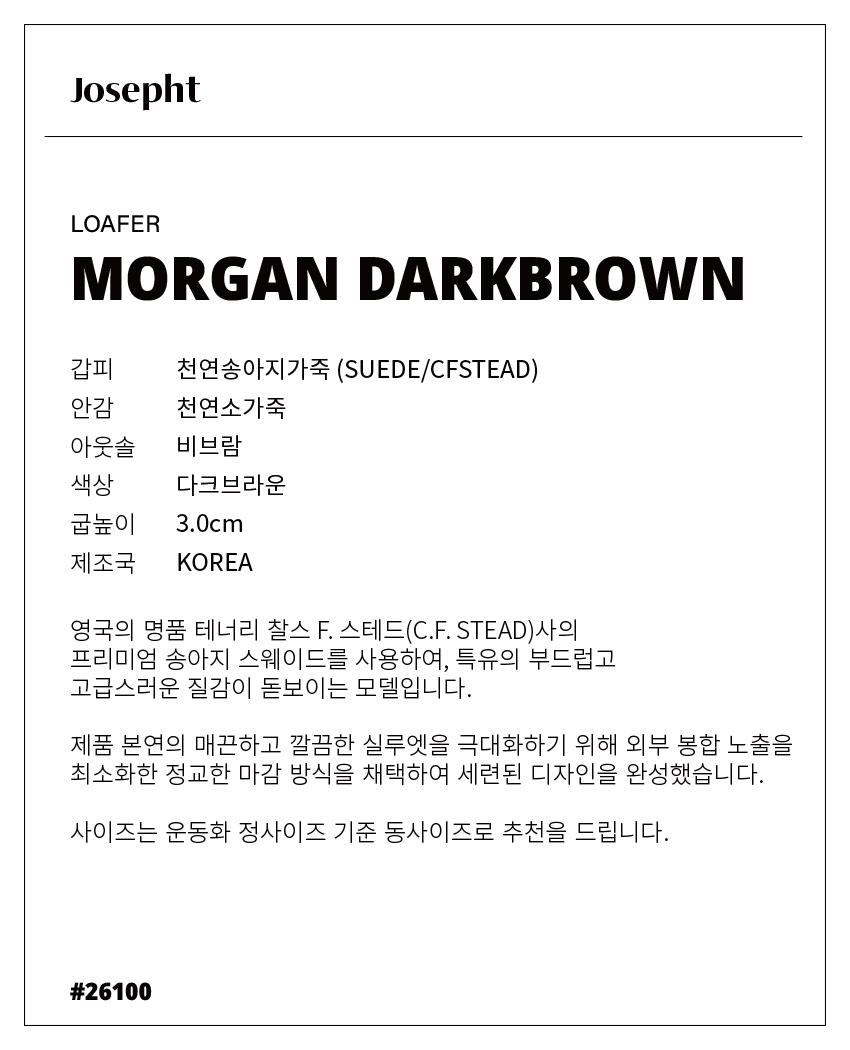 Josepht

LOAFER
MORGAN DARKBROWN

갑피 천연송아지가죽 (SUEDE/CFSTEAD)
안감 천연소가죽
아웃솔 비브람
색상 다크브라운
굽높이 3.0cm
제조국 KOREA

영국의 명품 테너리 찰스 F. 스테드(C.F. STEAD)사의 프리미엄 송아지 스웨이드를 사용하여, 특유의 부드럽고 고급스러운 질감이 돋보이는 모델입니다.

제품 본연의 매끈하고 깔끔한 실루엣을 극대화하기 위해 외부 봉합 노출을 최소화한 정교한 마감 방식을 채택하여 세련된 디자인을 완성했습니다.

사이즈는 운동화 정사이즈 기준 동사이즈로 추천을 드립니다.

#26100